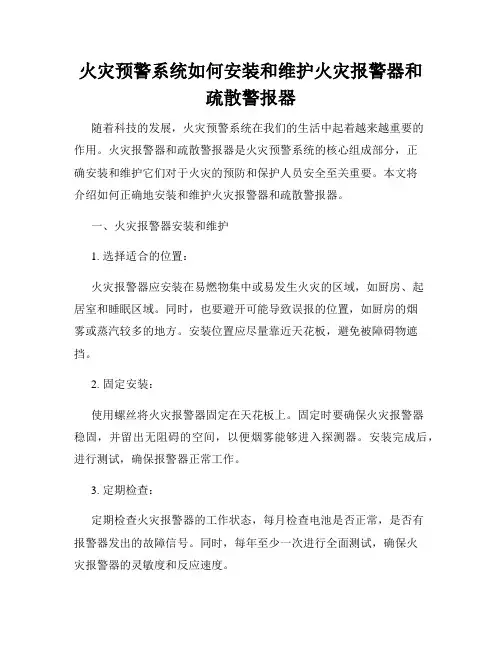 火灾预警系统如何安装和维护火灾报警器和疏散警报器

随着科技的发展，火灾预警系统在我们的生活中起着越来越重要的作用。火灾报警器和疏散警报器是火灾预警系统的核心组成部分，正确安装和维护它们对于火灾的预防和保护人员安全至关重要。本文将介绍如何正确地安装和维护火灾报警器和疏散警报器。

一、火灾报警器安装和维护

1. 选择适合的位置：

火灾报警器应安装在易燃物集中或易发生火灾的区域，如厨房、起居室和睡眠区域。同时，也要避开可能导致误报的位置，如厨房的烟雾或蒸汽较多的地方。安装位置应尽量靠近天花板，避免被障碍物遮挡。

2. 固定安装：

使用螺丝将火灾报警器固定在天花板上。固定时要确保火灾报警器稳固，并留出无阻碍的空间，以便烟雾能够进入探测器。安装完成后，进行测试，确保报警器正常工作。

3. 定期检查：

定期检查火灾报警器的工作状态，每月检查电池是否正常，是否有报警器发出的故障信号。同时，每年至少一次进行全面测试，确保火灾报警器的灵敏度和反应速度。